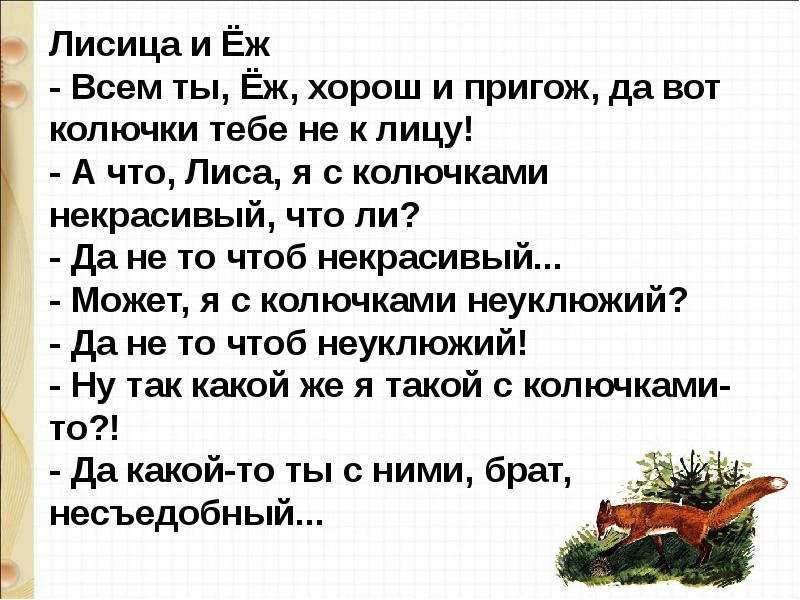 Лисица и Ёж
- Всем ты, Ёж, хорош и пригож, да вот колючки тебе не к лицу!
- А что, Лиса, я с колючками некрасивый, что ли?
- Да не то чтоб некрасивый...
- Может, я с колючками неуклюжий?
- Да не то чтоб неуклюжий!
- Ну так какой же я такой с колючками-то?!
- Да какой-то ты с ними, брат, несъедобный...